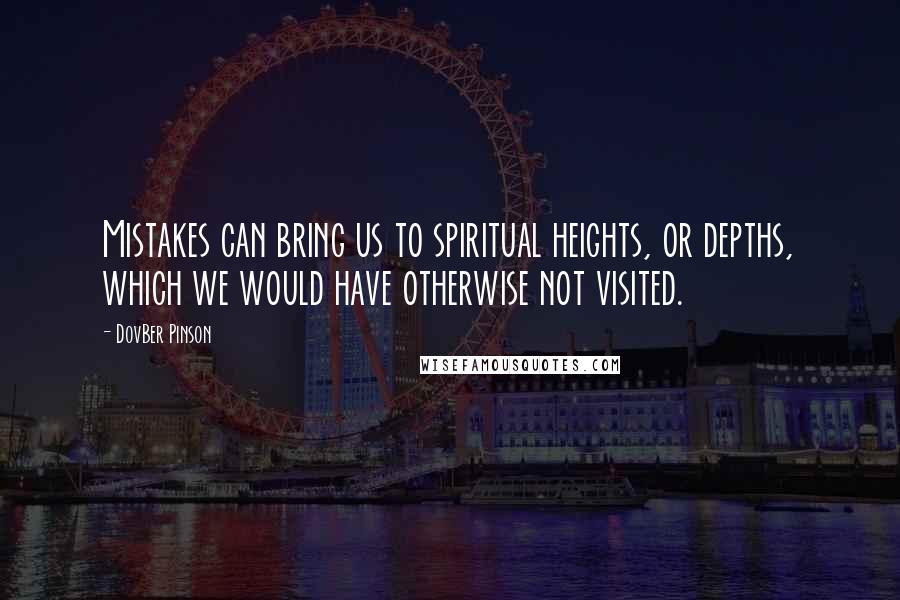 Mistakes can bring us to spiritual heights, or depths, which we would have otherwise not visited.

- DovBer Pinson

WISEFAMOUSQUOTES.COM